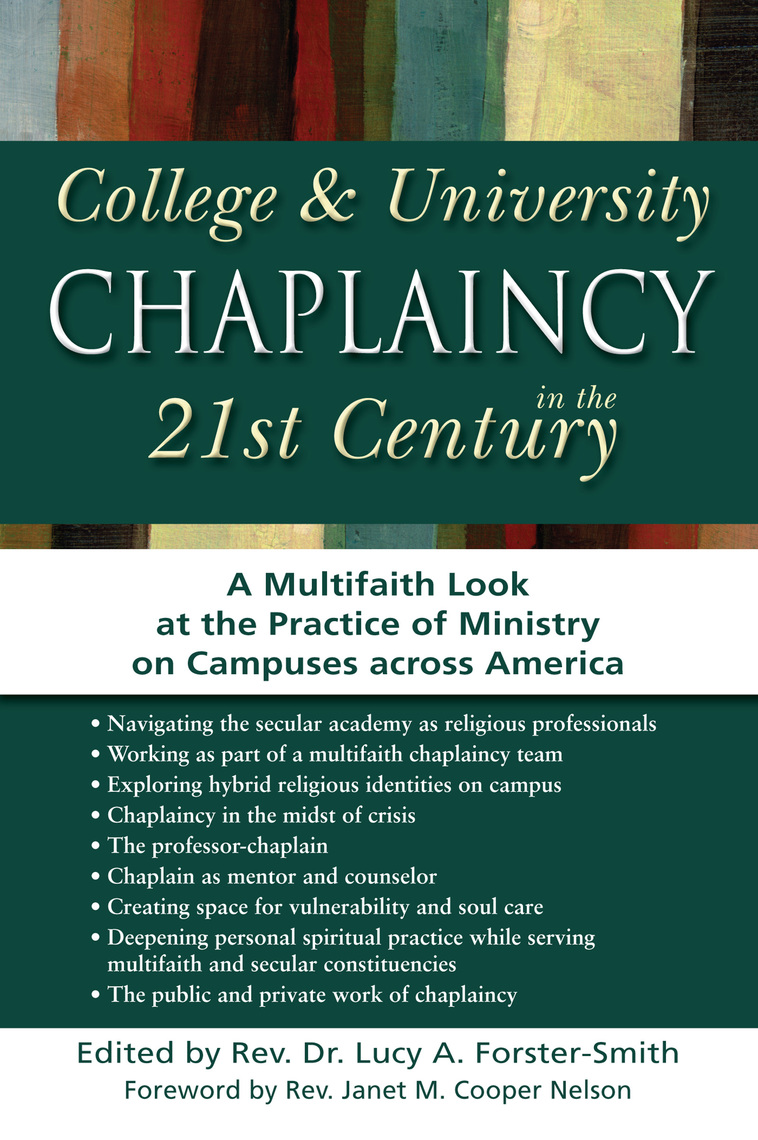 College & University
CHAPLAINCY
in the
21st Century

A Multifaith Look at the Practice of Ministry on Campuses across America

• Navigating the secular academy as religious professionals
• Working as part of a multifaith chaplaincy team
• Exploring hybrid religious identities on campus
• Chaplaincy in the midst of crisis
• The professor-chaplain
• Chaplain as mentor and counselor
• Creating space for vulnerability and soul care
• Deepening personal spiritual practice while serving multifaith and secular constituencies
• The public and private work of chaplaincy

Edited by Rev. Dr. Lucy A. Forster-Smith
Foreword by Rev. Janet M. Cooper Nelson